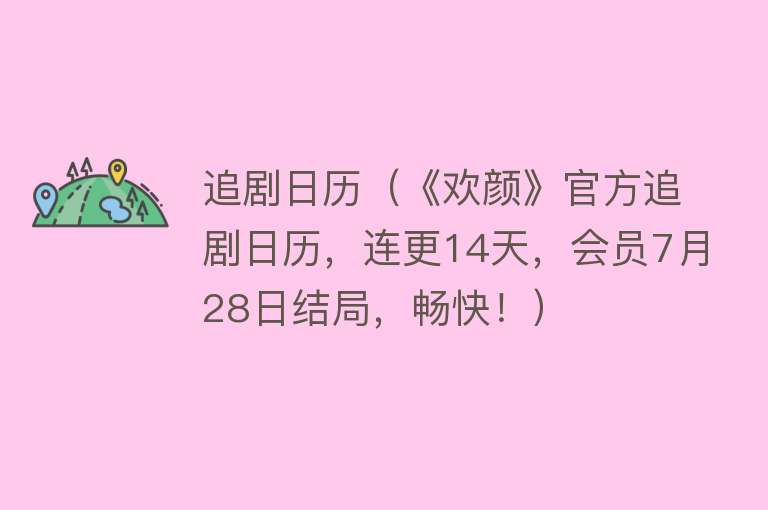 追剧日历（《欢颜》官方追剧日历，连更14天，会员7月28日结局，畅快！）